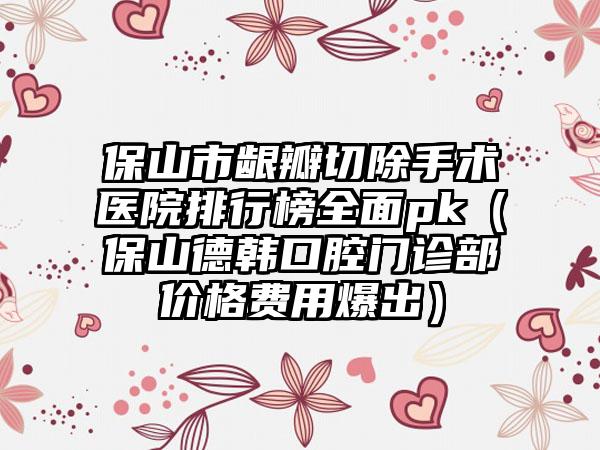 保山市龈瓣切除手术医院排行榜全面pk（保山德韩口腔门诊部价格费用爆出）